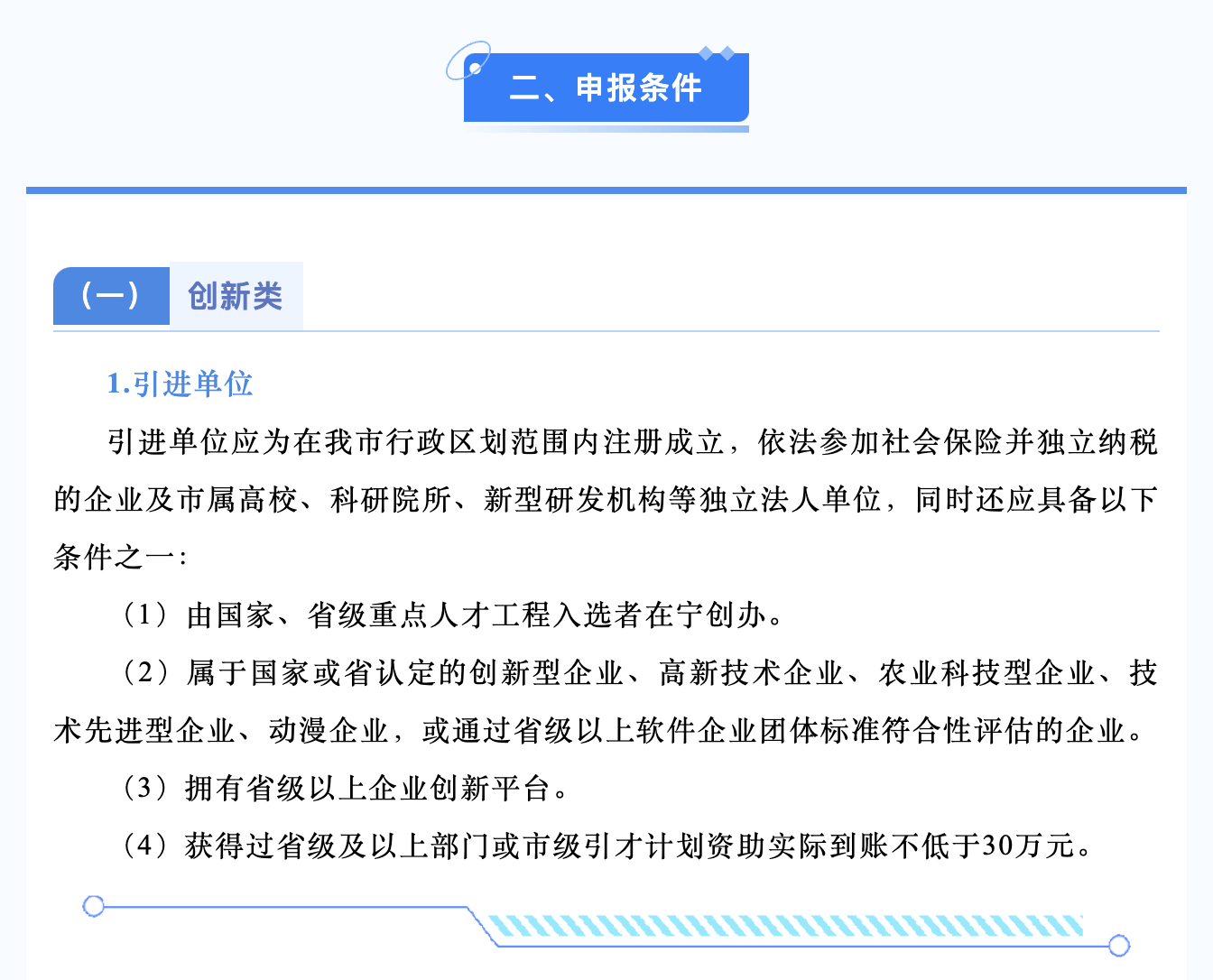 二、申报条件

（一） 创新类

1.引进单位

引进单位应为在我市行政区划范围内注册成立，依法参加社会保险并独立纳税的企业及市属高校、科研院所、新型研发机构等独立法人单位，同时还应具备以下条件之一：

（1）由国家、省级重点人才工程入选者在宁创办。

（2）属于国家或省认定的创新型企业、高新技术企业、农业科技型企业、技术先进型企业、动漫企业，或通过省级以上软件企业团体标准符合性评估的企业。

（3）拥有省级以上企业创新平台。

（4）获得过省级及以上部门或市级引才计划资助实际到账不低于30万元。